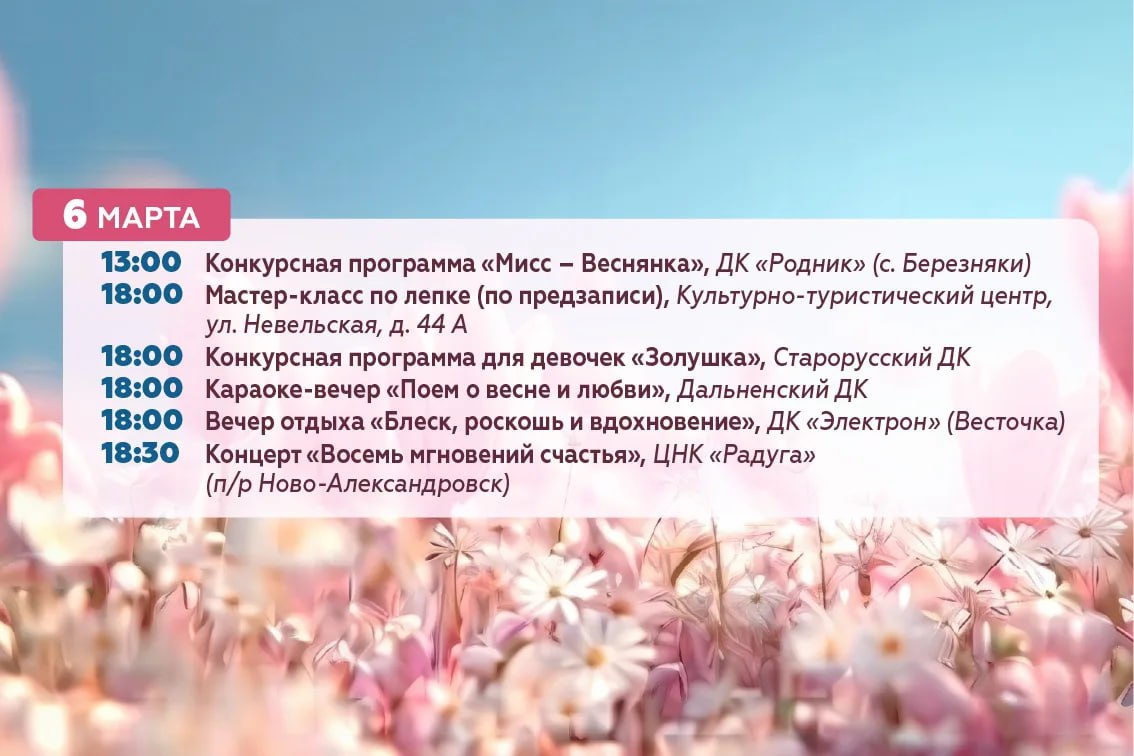 6 МАРТА

13:00 Конкурсная программа «Мисс – Веснянка», ДК «Родник» (с. Березняки)
18:00 Мастер-класс по лепке (по предзаписи), Культурно-туристический центр, ул. Невельская, д. 44 А
18:00 Конкурсная программа для девочек «Золушка», Старорусский ДК
18:00 Караоке-вечер «Поем о весне и любви», Дальненский ДК
18:00 Вечер отдыха «Блеск, роскошь и вдохновение», ДК «Электрон» (Весточка)
18:30 Концерт «Восемь мгновений счастья», ЦНК «Радуга» (п/р Ново-Александровск)